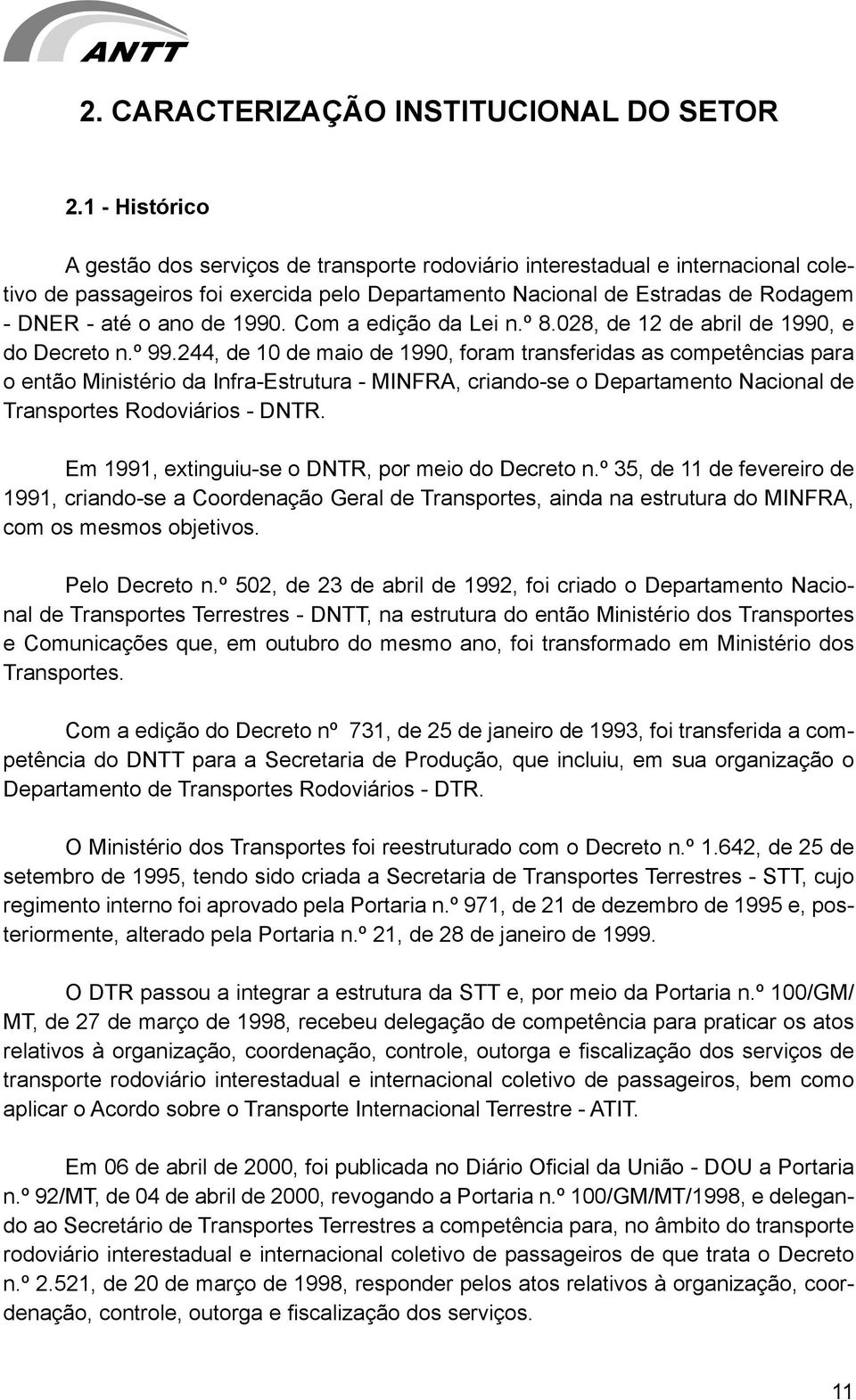 ANTT

2. CARACTERIZAÇÃO INSTITUCIONAL DO SETOR

2.1 - Histórico

A gestão dos serviços de transporte rodoviário interestadual e internacional coletivo de passageiros foi exercida pelo Departamento Nacional de Estradas de Rodagem - DNER - até o ano de 1990. Com a edição da Lei n.º 8.028, de 12 de abril de 1990, e do Decreto n.º 99.244, de 10 de maio de 1990, foram transferidas as competências para o então Ministério da Infra-Estrutura - MINFRA, criando-se o Departamento Nacional de Transportes Rodoviários - DNTR.

Em 1991, extinguiu-se o DNTR, por meio do Decreto n.º 35, de 11 de fevereiro de 1991, criando-se a Coordenação Geral de Transportes, ainda na estrutura do MINFRA, com os mesmos objetivos.

Pelo Decreto n.º 502, de 23 de abril de 1992, foi criado o Departamento Nacional de Transportes Terrestres - DNTT, na estrutura do então Ministério dos Transportes e Comunicações que, em outubro do mesmo ano, foi transformado em Ministério dos Transportes.

Com a edição do Decreto nº 731, de 25 de janeiro de 1993, foi transferida a competência do DNTT para a Secretaria de Produção, que incluiu, em sua organização o Departamento de Transportes Rodoviários - DTR.

O Ministério dos Transportes foi reestruturado com o Decreto n.º 1.642, de 25 de setembro de 1995, tendo sido criada a Secretaria de Transportes Terrestres - STT, cujo regimento interno foi aprovado pela Portaria n.º 971, de 21 de dezembro de 1995 e, posteriormente, alterado pela Portaria n.º 21, de 28 de janeiro de 1999.

O DTR passou a integrar a estrutura da STT e, por meio da Portaria n.º 100/GM/MT, de 27 de março de 1998, recebeu delegação de competência para praticar os atos relativos à organização, coordenação, controle, outorga e fiscalização dos serviços de transporte rodoviário interestadual e internacional coletivo de passageiros, bem como aplicar o Acordo sobre o Transporte Internacional Terrestre - ATIT.

Em 06 de abril de 2000, foi publicada no Diário Oficial da União - DOU a Portaria n.º 92/MT, de 04 de abril de 2000, revogando a Portaria n.º 100/GM/MT/1998, e delegando ao Secretário de Transportes Terrestres a competência para, no âmbito do transporte rodoviário interestadual e internacional coletivo de passageiros de que trata o Decreto n.º 2.521, de 20 de março de 1998, responder pelos atos relativos à organização, coordenação, controle, outorga e fiscalização dos serviços.

11